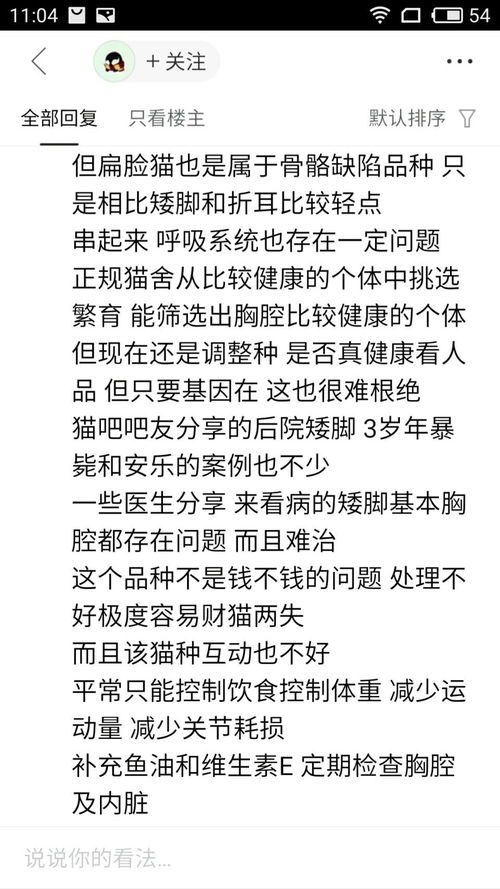 11:04 54

+ 关注

全部回复 只看楼主 默认排序

但扁脸猫也是属于骨骼缺陷品种 只是相比矮脚和折耳比较轻点
串起来 呼吸系统也存在一定问题
正规猫舍从比较健康的个体中挑选繁育 能筛选出胸腔比较健康的个体
但现在还是调整种 是否真健康看人品 但只要基因在 这也很难根绝
猫吧吧友分享的后院矮脚 3岁年暴毙和安乐的案例也不少
一些医生分享 来看病的矮脚基本胸腔都存在问题 而且难治
这个品种不是钱不钱的问题 处理不好极度容易财猫两失
而且该猫种互动也不好
平常只能控制饮食控制体重 减少运动量 减少关节耗损
补充鱼油和维生素E 定期检查胸腔及内脏

说说你的看法...